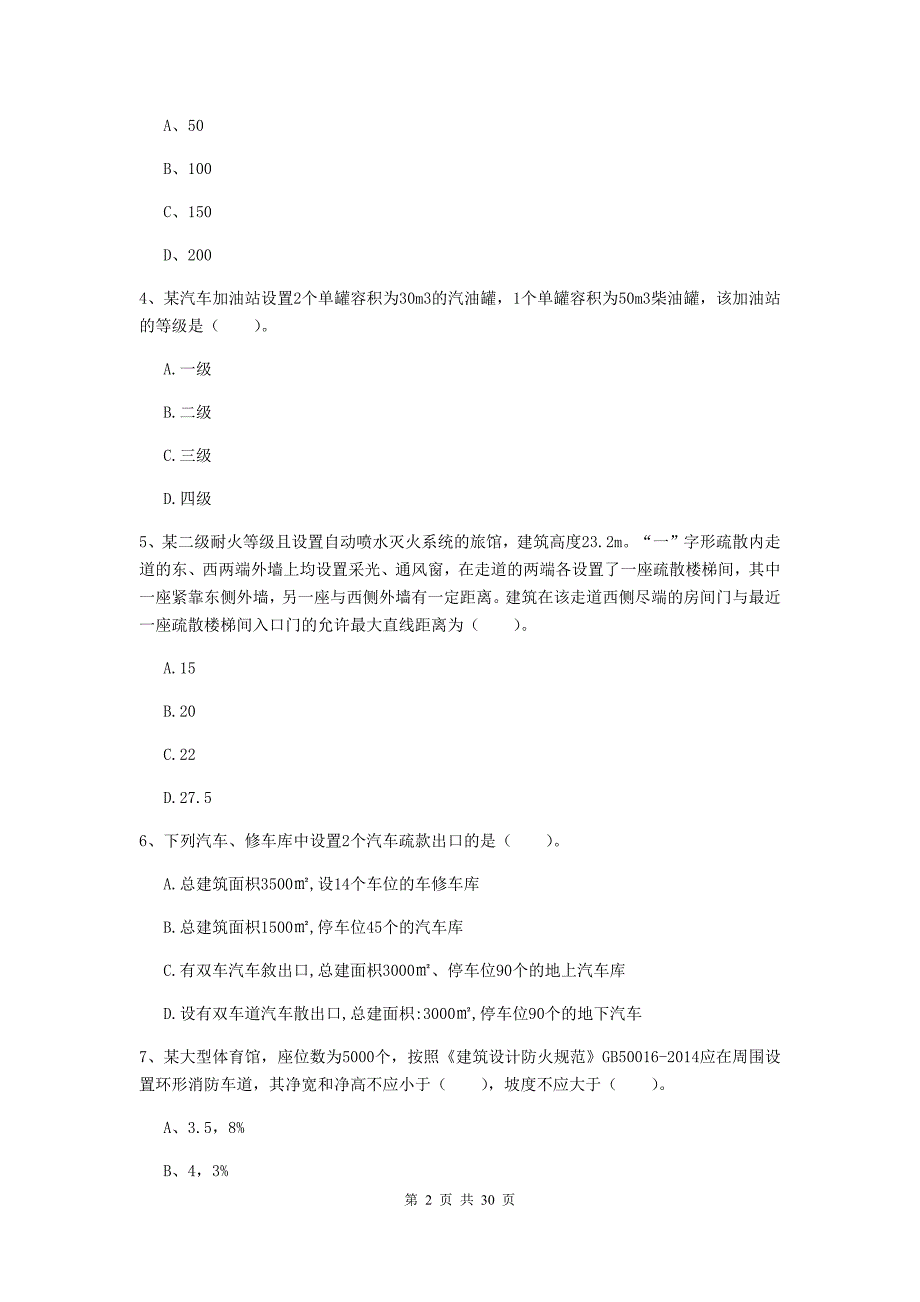 A、50

B、100

C、150

D、200

4、某汽车加油站设置2个单罐容积为30m3的汽油罐，1个单罐容积为50m3柴油罐，该加油站的等级是（　　）。

A.一级

B.二级

C.三级

D.四级

5、某二级耐火等级且设置自动喷水灭火系统的旅馆，建筑高度23.2m。“一”字形疏散内走道的东、西两端外墙上均设置采光、通风窗，在走道的两端各设置了一座疏散楼梯间，其中一座紧靠东侧外墙，另一座与西侧外墙有一定距离。建筑在该走道西侧尽端的房间门与最近一座疏散楼梯间入口门的允许最大直线距离为（　　）。

A.15

B.20

C.22

D.27.5

6、下列汽车、修车库中设置2个汽车疏款出口的是（　　）。

A.总建筑面积3500m²,设14个车位的车修车库

B.总建筑面积1500m²,停车位45个的汽车库

C.有双车汽车敘出口,总建面积3000m²、停车位90个的地上汽车库

D.设有双车道汽车散出口,总建面积:3000m²,停车位90个的地下汽车

7、某大型体育馆，座位数为5000个，按照《建筑设计防火规范》GB50016-2014应在周围设置环形消防车道，其净宽和净高不应小于（　　），坡度不应大于（　　）。

A、3.5，8%

B、4，3%

第 2 页 共 30 页